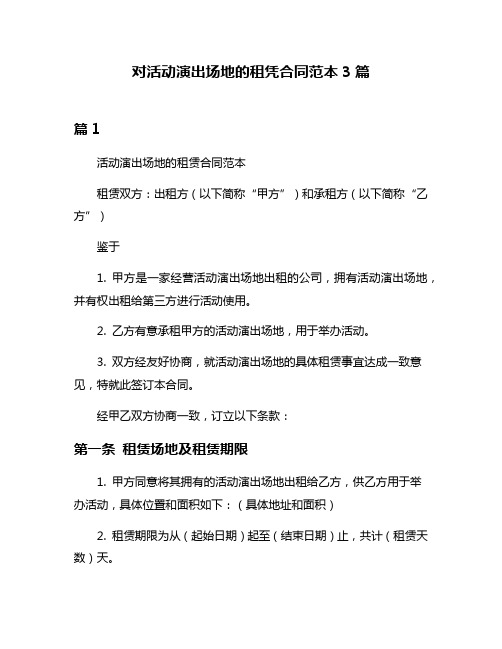 对活动演出场地的租凭合同范本 3 篇

篇 1

活动演出场地的租赁合同范本

租赁双方：出租方（以下简称“甲方”）和承租方（以下简称“乙方”）

鉴于

1. 甲方是一家经营活动演出场地出租的公司，拥有活动演出场地，并有权出租给第三方进行活动使用。

2. 乙方有意承租甲方的活动演出场地，用于举办活动。

3. 双方经友好协商，就活动演出场地的具体租赁事宜达成一致意见，特就此签订本合同。

经甲乙双方协商一致，订立以下条款：

第一条 租赁场地及租赁期限

1. 甲方同意将其拥有的活动演出场地出租给乙方，供乙方用于举办活动，具体位置和面积如下：（具体地址和面积）

2. 租赁期限为从（起始日期）起至（结束日期）止，共计（租赁天数）天。